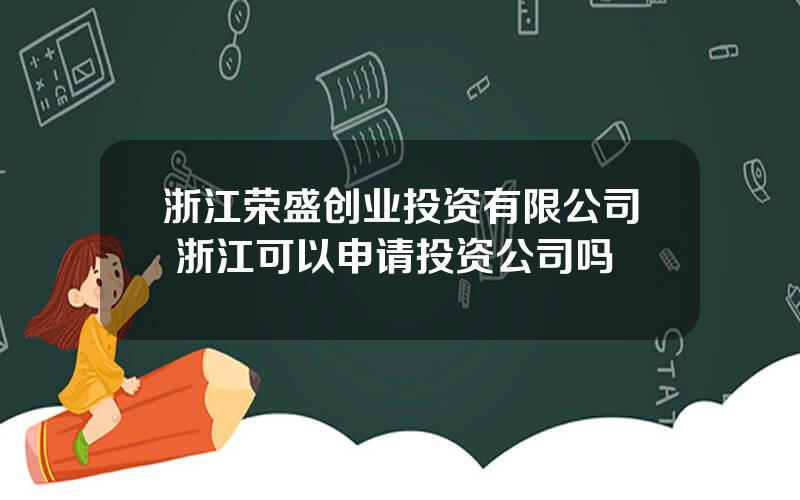 浙江荣盛创业投资有限公司
浙江可以申请投资公司吗

STAT